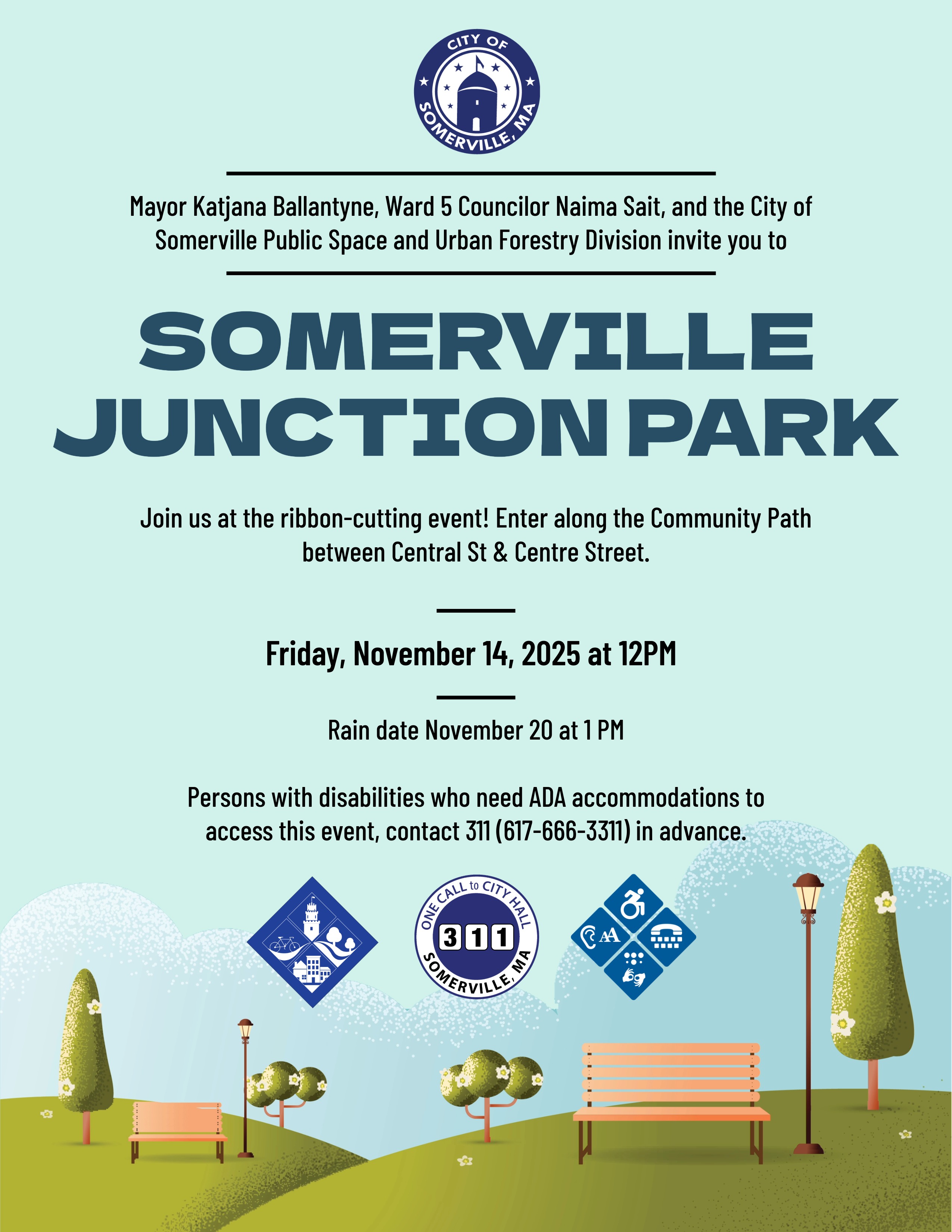 CITY OF
SOMERVILLE, MA

Mayor Katjana Ballantyne, Ward 5 Councilor Naima Sait, and the City of Somerville Public Space and Urban Forestry Division invite you to

SOMERVILLE
JUNCTION PARK

Join us at the ribbon-cutting event! Enter along the Community Path between Central St & Centre Street.

Friday, November 14, 2025 at 12PM

Rain date November 20 at 1 PM

Persons with disabilities who need ADA accommodations to access this event, contact 311 (617-666-3311) in advance.

ONE CALL to CITY HALL
311
SOMERVILLE, MA

AA